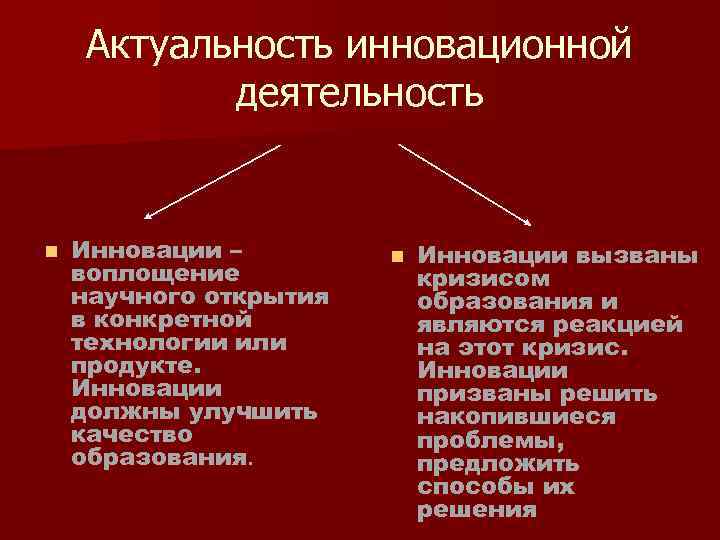 Актуальность инновационной деятельность

Инновации – воплощение научного открытия в конкретной технологии или продукте. Инновации должны улучшить качество образования.

Инновации вызваны кризисом образования и являются реакцией на этот кризис. Инновации призваны решить накопившиеся проблемы, предложить способы их решения